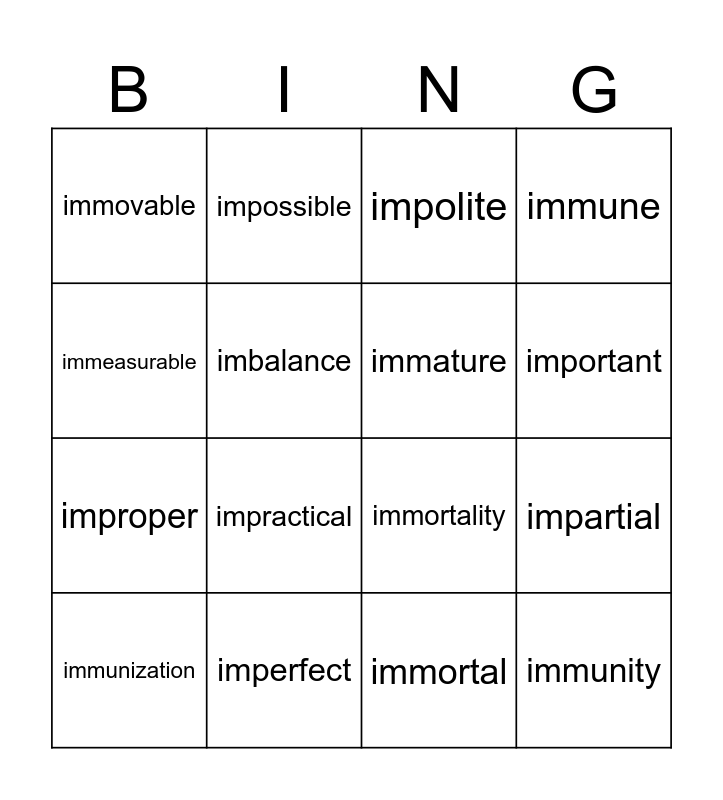 | B | I | N | G |
|---|---|---|---|
| immovable | impossible | impolite | immune |
| immeasurable | imbalance | immature | important |
| improper | impractical | immortality | impartial |
| immunization | imperfect | immortal | immunity |